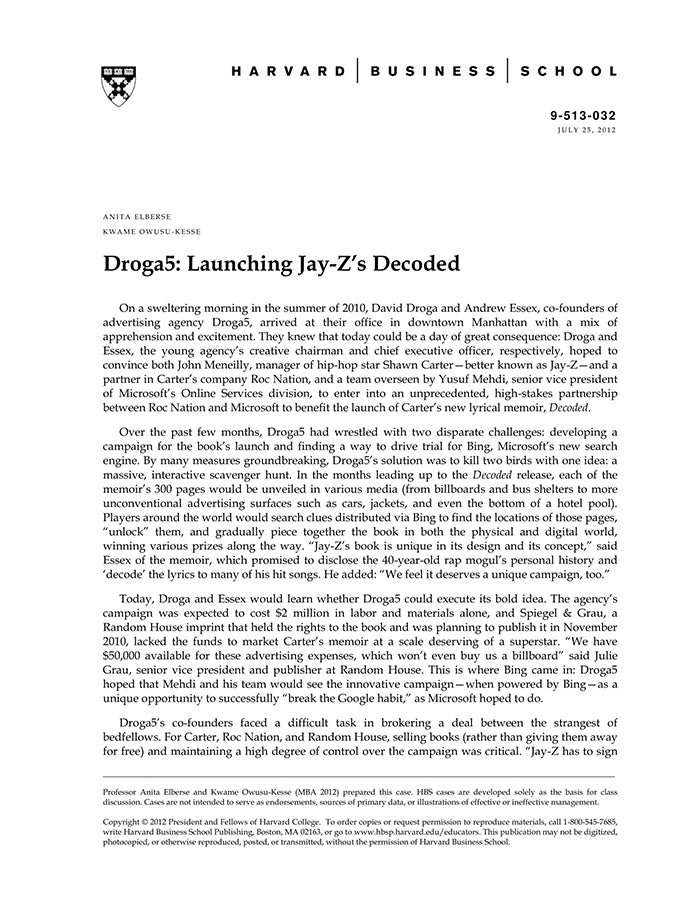 HARVARD | BUSINESS | SCHOOL

9-513-032
JULY 25, 2012

ANITA ELBERSE
KWAME OWUSU-KESSE

Droga5: Launching Jay-Z's Decoded

On a sweltering morning in the summer of 2010, David Droga and Andrew Essex, co-founders of advertising agency Droga5, arrived at their office in downtown Manhattan with a mix of apprehension and excitement. They knew that today could be a day of great consequence: Droga and Essex, the young agency's creative chairman and chief executive officer, respectively, hoped to convince both John Meneilly, manager of hip-hop star Shawn Carter—better known as Jay-Z—and a partner in Carter's company Roc Nation, and a team overseen by Yusuf Mehdi, senior vice president of Microsoft's Online Services division, to enter into an unprecedented, high-stakes partnership between Roc Nation and Microsoft to benefit the launch of Carter's new lyrical memoir, Decoded.

Over the past few months, Droga5 had wrestled with two disparate challenges: developing a campaign for the book's launch and finding a way to drive trial for Bing, Microsoft's new search engine. By many measures groundbreaking, Droga5's solution was to kill two birds with one idea: a massive, interactive scavenger hunt. In the months leading up to the Decoded release, each of the memoir's 300 pages would be unveiled in various media (from billboards and bus shelters to more unconventional advertising surfaces such as cars, jackets, and even the bottom of a hotel pool). Players around the world would search clues distributed via Bing to find the locations of those pages, "unlock" them, and gradually piece together the book in both the physical and digital world, winning various prizes along the way. "Jay-Z's book is unique in its design and its concept," said Essex of the memoir, which promised to disclose the 40-year-old rap mogul's personal history and 'decode' the lyrics to many of his hit songs. He added: "We feel it deserves a unique campaign, too."

Today, Droga and Essex would learn whether Droga5 could execute its bold idea. The agency's campaign was expected to cost $2 million in labor and materials alone, and Spiegel & Grau, a Random House imprint that held the rights to the book and was planning to publish it in November 2010, lacked the funds to market Carter's memoir at a scale deserving of a superstar. "We have $50,000 available for these advertising expenses, which won't even buy us a billboard" said Julie Grau, senior vice president and publisher at Random House. This is where Bing came in: Droga5 hoped that Mehdi and his team would see the innovative campaign—when powered by Bing—as a unique opportunity to successfully "break the Google habit," as Microsoft hoped to do.

Droga5's co-founders faced a difficult task in brokering a deal between the strangest of bedfellows. For Carter, Roc Nation, and Random House, selling books (rather than giving them away for free) and maintaining a high degree of control over the campaign was critical. "Jay-Z has to sign

Professor Anita Elberse and Kwame Owusu-Kesse (MBA 2012) prepared this case. HBS cases are developed solely as the basis for class discussion. Cases are not intended to serve as endorsements, sources of primary data, or illustrations of effective or ineffective management.

Copyright © 2012 President and Fellows of Harvard College. To order copies or request permission to reproduce materials, call 1-800-545-7685, write Harvard Business School Publishing, Boston, MA 02163, or go to www.hbsp.harvard.edu/educators. This publication may not be digitized, photocopied, or otherwise reproduced, posted, or transmitted, without the permission of Harvard Business School.